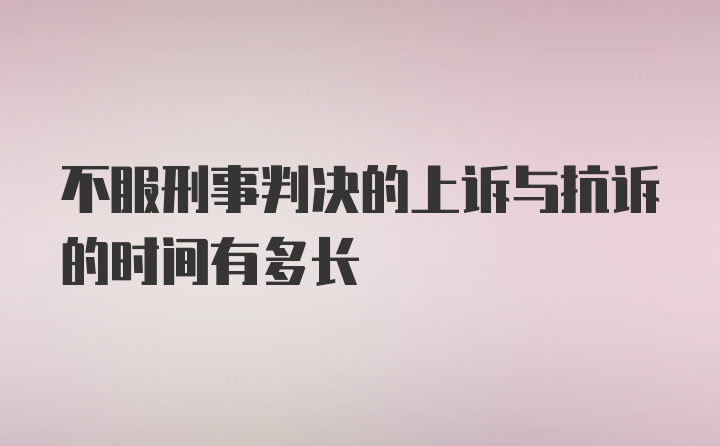 不服刑事判决的上诉与抗诉的时间有多长